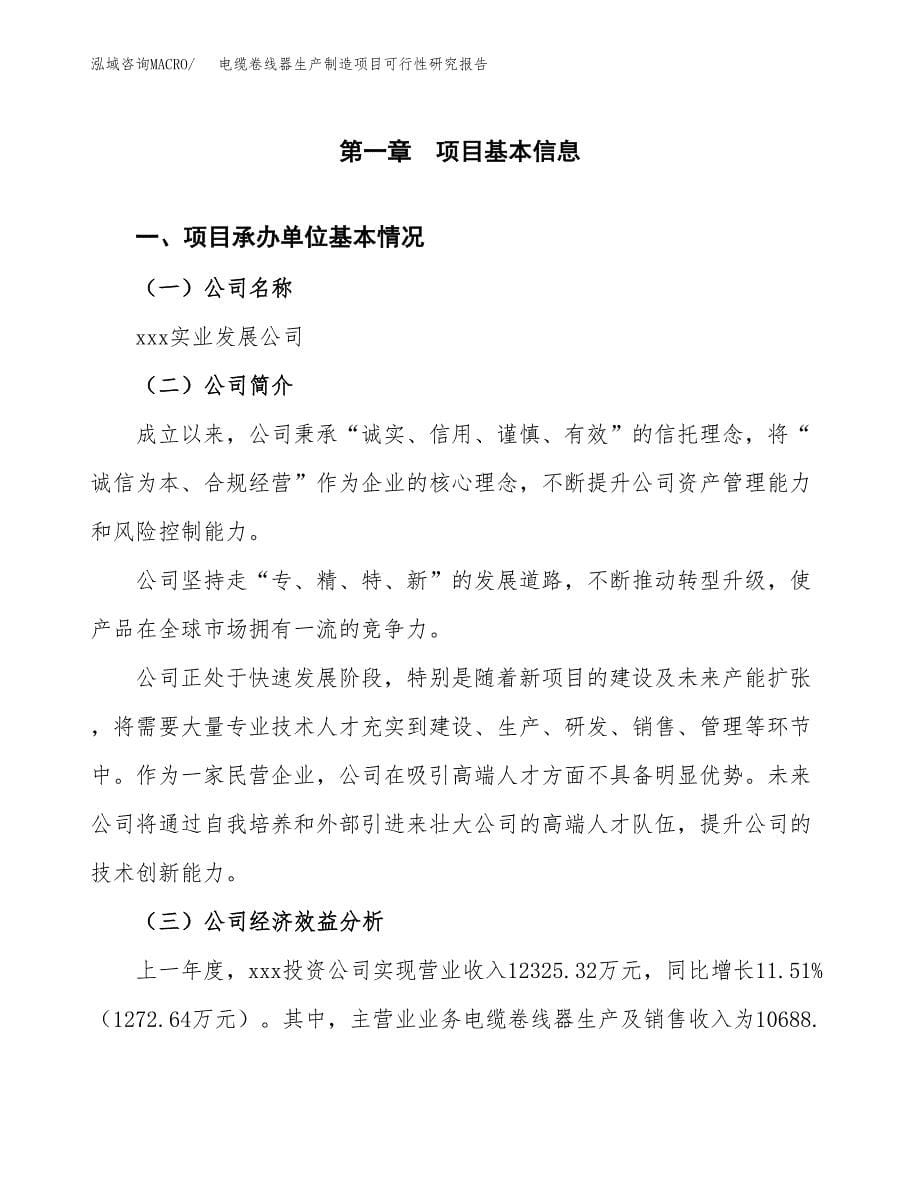 泓域咨询MACRO/　电缆卷线器生产制造项目可行性研究报告

第一章　项目基本信息

一、项目承办单位基本情况

（一）公司名称

xxx实业发展公司

（二）公司简介

成立以来，公司秉承“诚实、信用、谨慎、有效”的信托理念，将“诚信为本、合规经营”作为企业的核心理念，不断提升公司资产管理能力和风险控制能力。

公司坚持走“专、精、特、新”的发展道路，不断推动转型升级，使产品在全球市场拥有一流的竞争力。

公司正处于快速发展阶段，特别是随着新项目的建设及未来产能扩张，将需要大量专业技术人才充实到建设、生产、研发、销售、管理等环节中。作为一家民营企业，公司在吸引高端人才方面不具备明显优势。未来公司将通过自我培养和外部引进来壮大公司的高端人才队伍，提升公司的技术创新能力。

（三）公司经济效益分析

上一年度，xxx投资公司实现营业收入12325.32万元，同比增长11.51%（1272.64万元）。其中，主营业业务电缆卷线器生产及销售收入为10688.